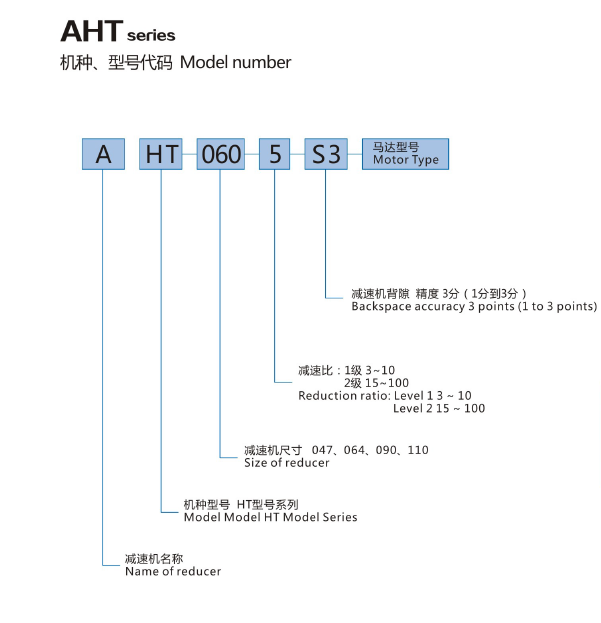 AHT series
机种、型号代码 Model number

A HT 060 5 S3 马达型号 Motor Type

减速机背隙 精度 3分（1分到3分）
Backspace accuracy 3 points (1 to 3 points)

减速比：1级 3~10
2级 15~100
Reduction ratio: Level 1 3 ~ 10
Level 2 15 ~ 100

减速机尺寸 047、064、090、110
Size of reducer

机种型号 HT型号系列
Model Model HT Model Series

减速机名称
Name of reducer